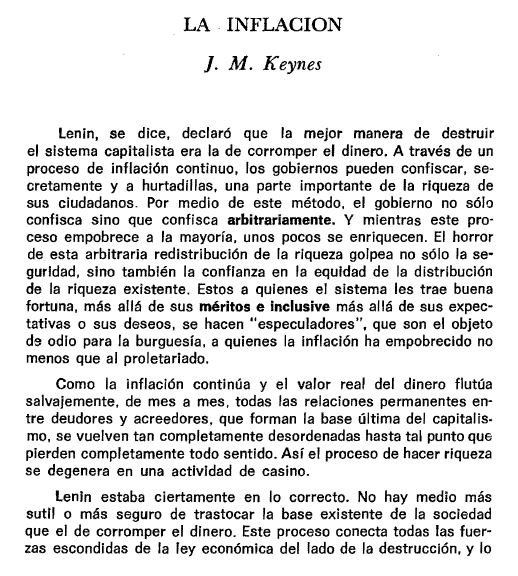 LA INFLACION

J. M. Keynes

Lenin, se dice, declaró que la mejor manera de destruir el sistema capitalista era la de corromper el dinero. A través de un proceso de inflación continuo, los gobiernos pueden confiscar, secretamente y a hurtadillas, una parte importante de la riqueza de sus ciudadanos. Por medio de este método, el gobierno no sólo confisca sino que confisca arbitrariamente. Y mientras este proceso empobrece a la mayoría, unos pocos se enriquecen. El horror de esta arbitraria redistribución de la riqueza golpea no sólo la seguridad, sino también la confianza en la equidad de la distribución de la riqueza existente. Estos a quienes el sistema les trae buena fortuna, más allá de sus méritos e inclusive más allá de sus expectativas o sus deseos, se hacen "especuladores", que son el objeto de odio para la burguesía, a quienes la inflación ha empobrecido no menos que al proletariado.

Como la inflación continúa y el valor real del dinero flutúa salvajemente, de mes a mes, todas las relaciones permanentes entre deudores y acreedores, que forman la base última del capitalismo, se vuelven tan completamente desordenadas hasta tal punto que pierden completamente todo sentido. Así el proceso de hacer riqueza se degenera en una actividad de casino.

Lenin estaba ciertamente en lo correcto. No hay medio más sutil o más seguro de trastocar la base existente de la sociedad que el de corromper el dinero. Este proceso conecta todas las fuerzas escondidas de la ley económica del lado de la destrucción, y lo